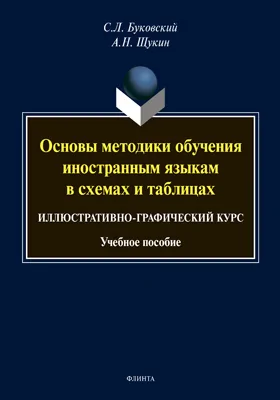 С.Л. Буковский
А.Н. Щукин

Основы методики обучения иностранным языкам в схемах и таблицах

ИЛЛЮСТРАТИВНО-ГРАФИЧЕСКИЙ КУРС

Учебное пособие

ФЛИНТА